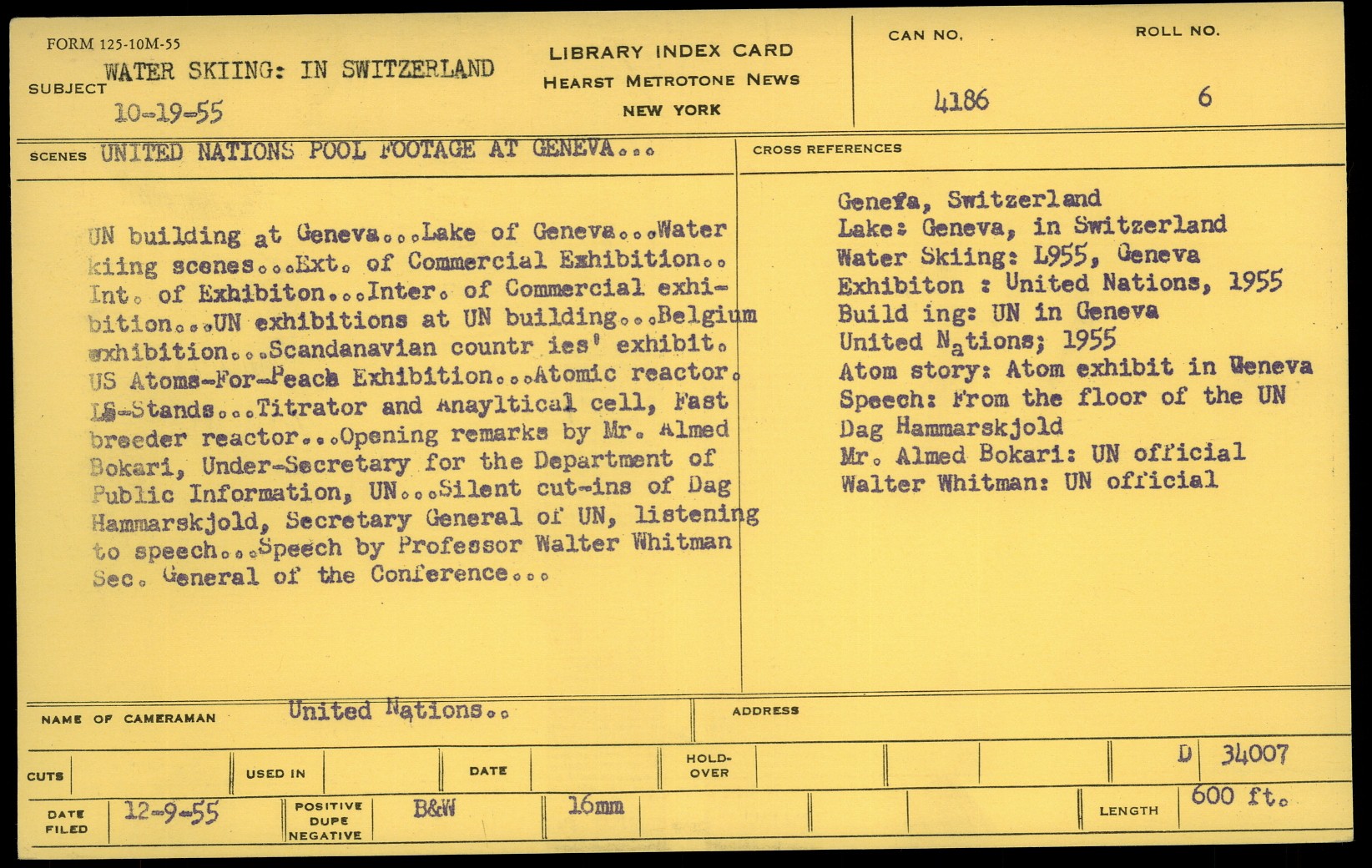 FORM 125-10M-55

SUBJECT WATER SKIING: IN SWITZERLAND
10-19-55

LIBRARY INDEX CARD
HEARST METROTONE NEWS
NEW YORK

CAN NO. 4186

ROLL NO. 6

SCENES UNITED NATIONS POOL FOOTAGE AT GENEVA...

UN building at Geneva...Lake of Geneva...Water kiing scenes...Ext. of Commercial Exhibition.. Int. of Exhibiton...Inter. of Commercial exhibition...UN exhibitions at UN building...Belgium exhibition...Scandanavian countr ies' exhibit. US Atoms-For-Peach Exhibition...Atomic reactor. LS-Stands...Titrator and Anayltical cell, Fast breeder reactor...Opening remarks by Mr. Almed Bokari, Under-Secretary for the Department of Public Information, UN...Silent cut-ins of Dag Hammarskjold, Secretary General of UN, listening to speech...Speech by Professor Walter Whitman Sec. General of the Conference...

CROSS REFERENCES

Genefa, Switzerland
Lake: Geneva, in Switzerland
Water Skiing: L955, Geneva
Exhibiton : United Nations, 1955
Build ing: UN in Geneva
United Nations; 1955
Atom story: Atom exhibit in Geneva
Speech: From the floor of the UN
Dag Hammarskjold
Mr. Almed Bokari: UN official
Walter Whitman: UN official

NAME OF CAMERAMAN United Nations..

ADDRESS

CUTS

USED IN

DATE

HOLD-OVER

D 34007

DATE FILED 12-9-55

POSITIVE DUPE NEGATIVE B&W 16mm

LENGTH 600 ft.